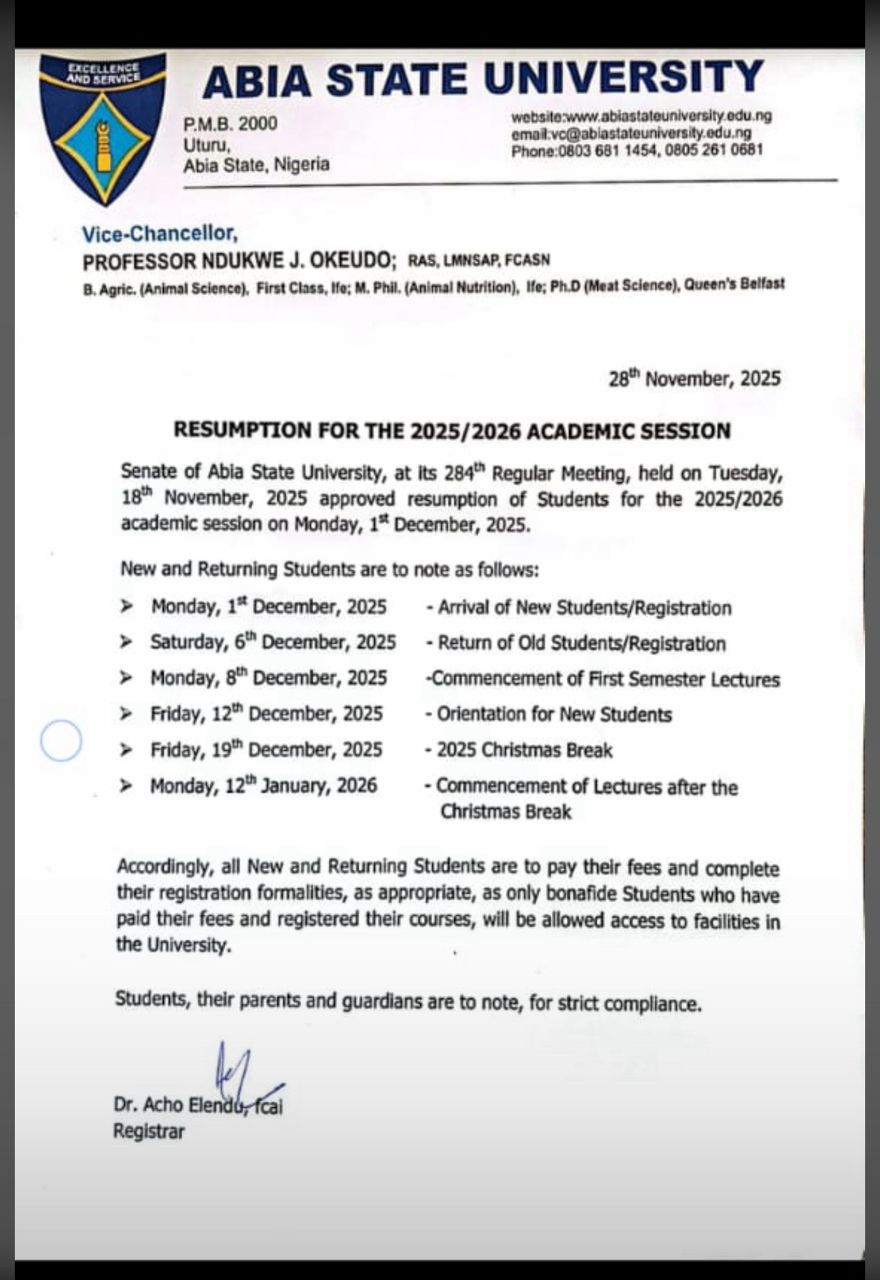 EXCELLENCE AND SERVICE

ABIA STATE UNIVERSITY

P.M.B. 2000
Uturu,
Abia State, Nigeria

website:www.abiastateuniversity.edu.ng
email:vc@abiastateuniversity.edu.ng
Phone:0803 681 1454, 0805 261 0681

Vice-Chancellor,
PROFESSOR NDUKWE J. OKEUDO; RAS, LMNSAP, FCASN
B. Agric. (Animal Science), First Class, Ife; M. Phil. (Animal Nutrition), Ife; Ph.D (Meat Science), Queen's Belfast

28$^{th}$ November, 2025

RESUMPTION FOR THE 2025/2026 ACADEMIC SESSION

Senate of Abia State University, at its 284$^{th}$ Regular Meeting, held on Tuesday, 18$^{th}$ November, 2025 approved resumption of Students for the 2025/2026 academic session on Monday, 1$^{st}$ December, 2025.

New and Returning Students are to note as follows:

➤ Monday, 1$^{st}$ December, 2025 - Arrival of New Students/Registration
➤ Saturday, 6$^{th}$ December, 2025 - Return of Old Students/Registration
➤ Monday, 8$^{th}$ December, 2025 -Commencement of First Semester Lectures
➤ Friday, 12$^{th}$ December, 2025 - Orientation for New Students
➤ Friday, 19$^{th}$ December, 2025 - 2025 Christmas Break
➤ Monday, 12$^{th}$ January, 2026 - Commencement of Lectures after the Christmas Break

Accordingly, all New and Returning Students are to pay their fees and complete their registration formalities, as appropriate, as only bonafide Students who have paid their fees and registered their courses, will be allowed access to facilities in the University.

Students, their parents and guardians are to note, for strict compliance.

Dr. Acho Elendu, fcai
Registrar